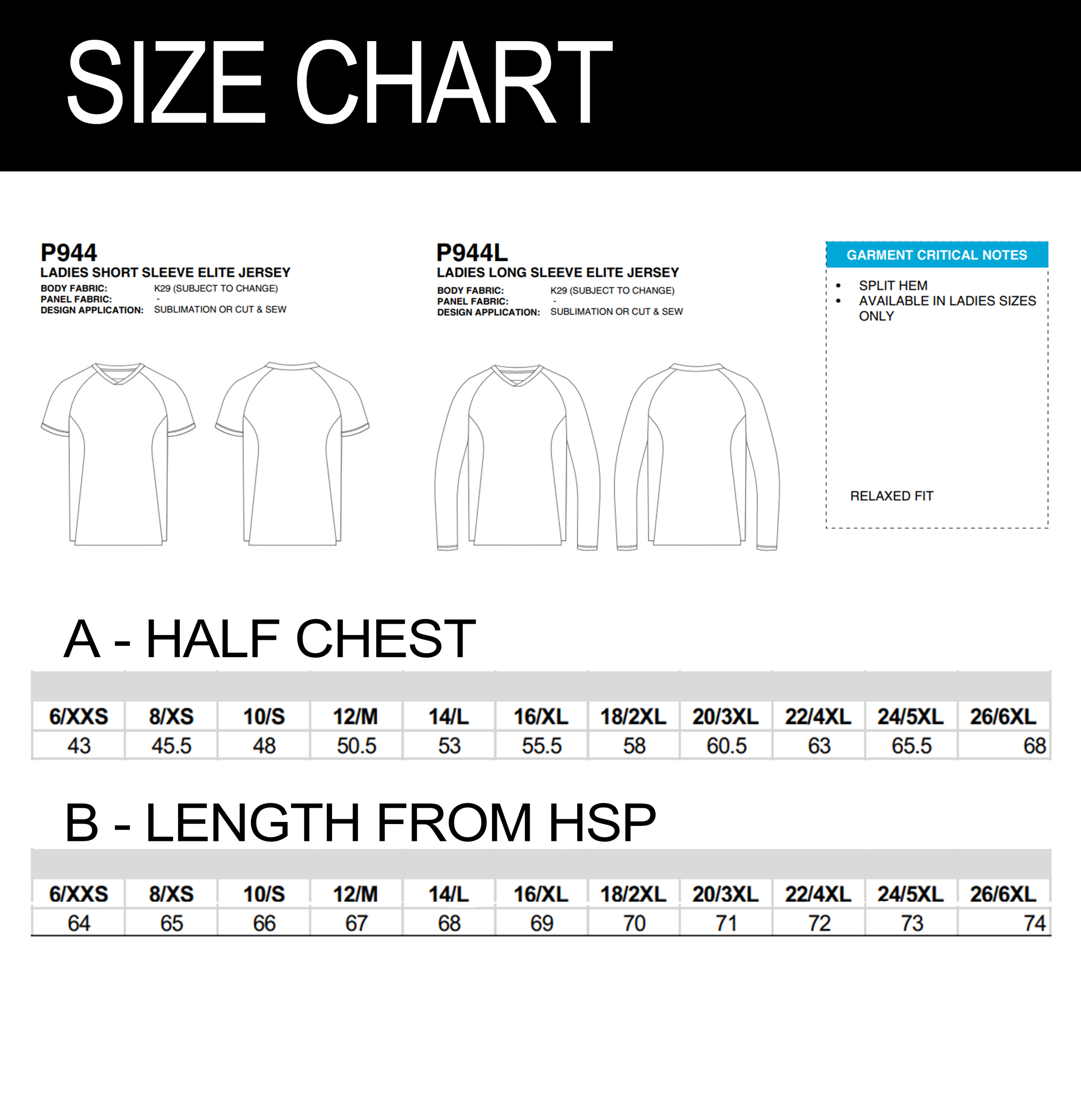 SIZE CHART

P944
LADIES SHORT SLEEVE ELITE JERSEY
BODY FABRIC: K29 (SUBJECT TO CHANGE)
PANEL FABRIC: -
DESIGN APPLICATION: SUBLIMATION OR CUT & SEW

P944L
LADIES LONG SLEEVE ELITE JERSEY
BODY FABRIC: K29 (SUBJECT TO CHANGE)
PANEL FABRIC: -
DESIGN APPLICATION: SUBLIMATION OR CUT & SEW

GARMENT CRITICAL NOTES
• SPLIT HEM
• AVAILABLE IN LADIES SIZES ONLY

RELAXED FIT

A - HALF CHEST

| 6/XXS | 8/XS | 10/S | 12/M | 14/L | 16/XL | 18/2XL | 20/3XL | 22/4XL | 24/5XL | 26/6XL |
|---|---|---|---|---|---|---|---|---|---|---|
| 43 | 45.5 | 48 | 50.5 | 53 | 55.5 | 58 | 60.5 | 63 | 65.5 | 68 |

B - LENGTH FROM HSP

| 6/XXS | 8/XS | 10/S | 12/M | 14/L | 16/XL | 18/2XL | 20/3XL | 22/4XL | 24/5XL | 26/6XL |
|---|---|---|---|---|---|---|---|---|---|---|
| 64 | 65 | 66 | 67 | 68 | 69 | 70 | 71 | 72 | 73 | 74 |